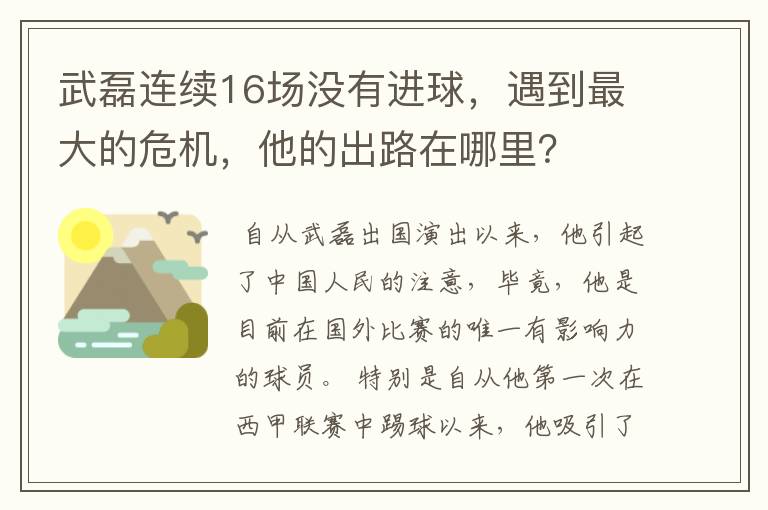 武磊连续16场没有进球，遇到最大的危机，他的出路在哪里？

自从武磊出国演出以来，他引起了中国人民的注意，毕竟，他是目前在国外比赛的唯一有影响力的球员。特别是自从他第一次在西甲联赛中踢球以来，他吸引了